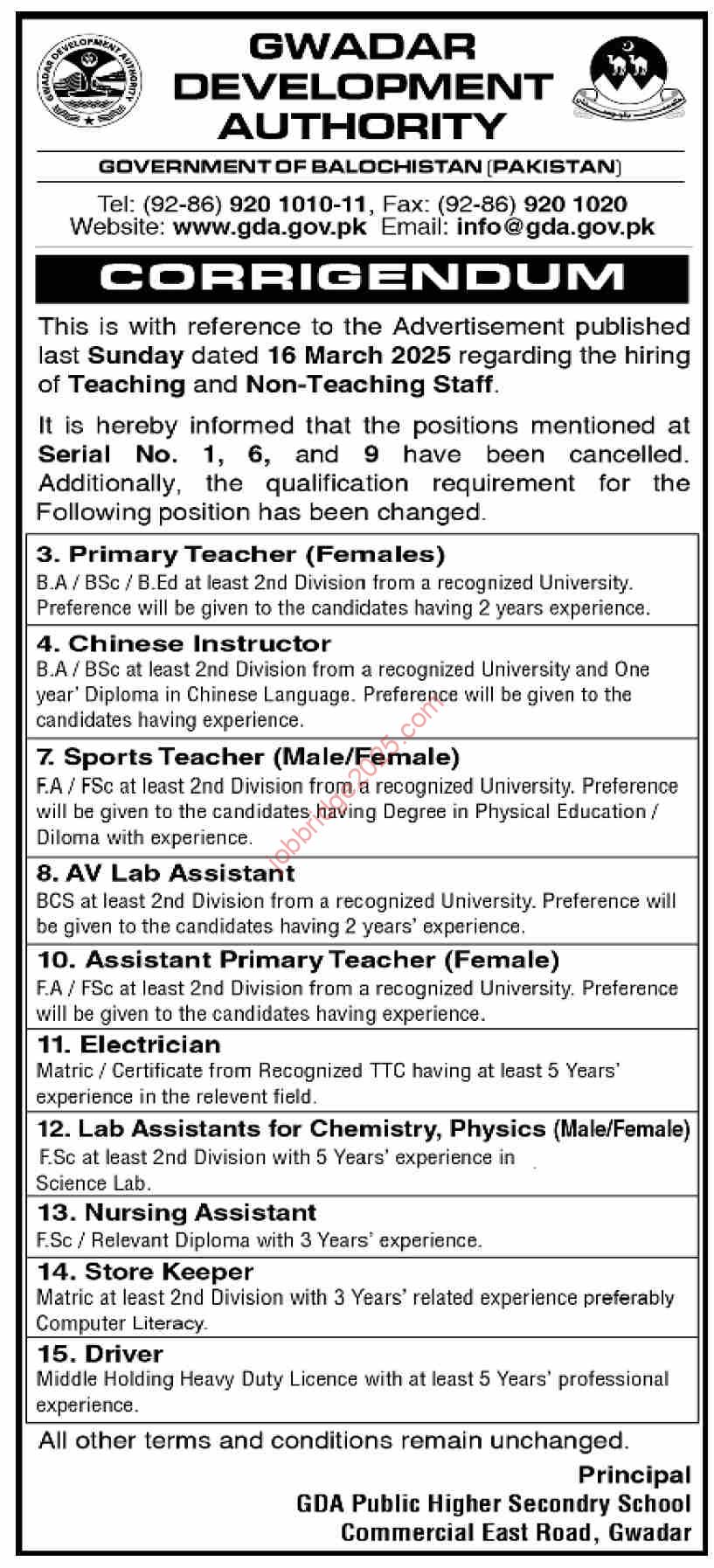 GWADAR DEVELOPMENT AUTHORITY

GWADAR DEVELOPMENT AUTHORITY

GOVERNMENT OF BALOCHISTAN (PAKISTAN)

Tel: (92-86) 920 1010-11, Fax: (92-86) 920 1020
Website: www.gda.gov.pk Email: info@gda.gov.pk

CORRIGENDUM

This is with reference to the Advertisement published last Sunday dated 16 March 2025 regarding the hiring of Teaching and Non-Teaching Staff.

It is hereby informed that the positions mentioned at Serial No. 1, 6, and 9 have been cancelled. Additionally, the qualification requirement for the Following position has been changed.

3. Primary Teacher (Females)
B.A / BSc / B.Ed at least 2nd Division from a recognized University. Preference will be given to the candidates having 2 years experience.

4. Chinese Instructor
B.A / BSc at least 2nd Division from a recognized University and One year' Diploma in Chinese Language. Preference will be given to the candidates having experience.

7. Sports Teacher (Male/Female)
F.A / FSc at least 2nd Division from a recognized University. Preference will be given to the candidates having Degree in Physical Education / Diloma with experience.

8. AV Lab Assistant
BCS at least 2nd Division from a recognized University. Preference will be given to the candidates having 2 years' experience.

10. Assistant Primary Teacher (Female)
F.A / FSc at least 2nd Division from a recognized University. Preference will be given to the candidates having experience.

11. Electrician
Matric / Certificate from Recognized TTC having at least 5 Years' experience in the relevent field.

12. Lab Assistants for Chemistry, Physics (Male/Female)
F.Sc at least 2nd Division with 5 Years' experience in Science Lab.

13. Nursing Assistant
F.Sc / Relevant Diploma with 3 Years' experience.

14. Store Keeper
Matric at least 2nd Division with 3 Years' related experience preferably Computer Literacy.

15. Driver
Middle Holding Heavy Duty Licence with at least 5 Years' professional experience.

All other terms and conditions remain unchanged.

Principal
GDA Public Higher Secondry School
Commercial East Road, Gwadar

jobbridge2025.com